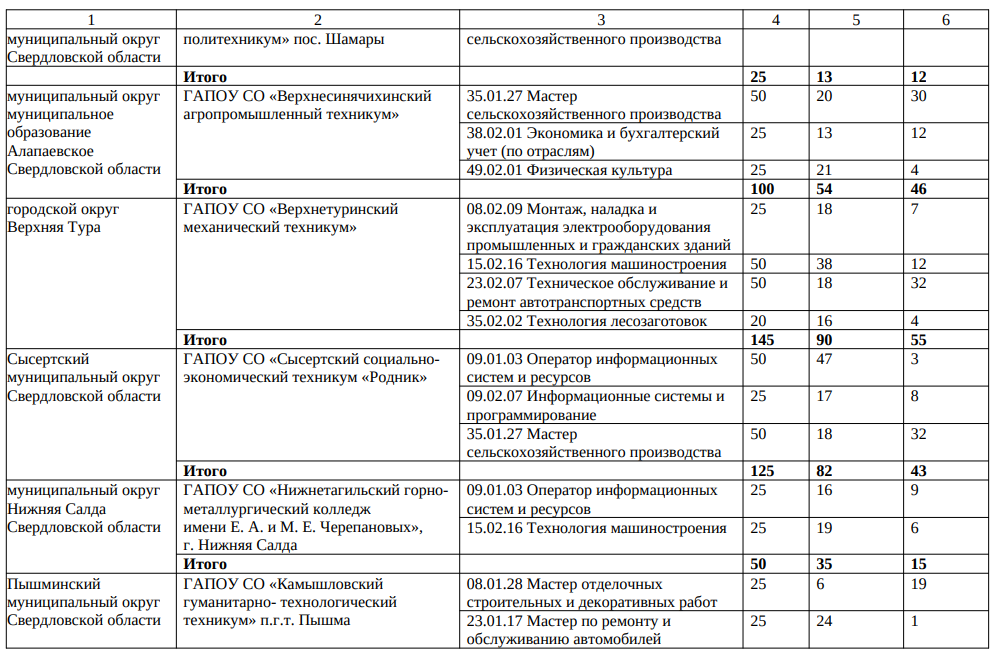 | 1 | 2 | 3 | 4 | 5 | 6 |
|---|---|---|---|---|---|
| муниципальный округ Свердловской области | политехникум» пос. Шамары | сельскохозяйственного производства | | | |
| | **Итого** | | **25** | **13** | **12** |
| муниципальный округ муниципальное образование Алапаевское Свердловской области | ГАПОУ СО «Верхнесинячихинский агропромышленный техникум» | 35.01.27 Мастер сельскохозяйственного производства | 50 | 20 | 30 |
| | | 38.02.01 Экономика и бухгалтерский учет (по отраслям) | 25 | 13 | 12 |
| | | 49.02.01 Физическая культура | 25 | 21 | 4 |
| | **Итого** | | **100** | **54** | **46** |
| городской округ Верхняя Тура | ГАПОУ СО «Верхнетуринский механический техникум» | 08.02.09 Монтаж, наладка и эксплуатация электрооборудования промышленных и гражданских зданий | 25 | 18 | 7 |
| | | 15.02.16 Технология машиностроения | 50 | 38 | 12 |
| | | 23.02.07 Техническое обслуживание и ремонт автотранспортных средств | 50 | 18 | 32 |
| | | 35.02.02 Технология лесозаготовок | 20 | 16 | 4 |
| | **Итого** | | **145** | **90** | **55** |
| Сысертский муниципальный округ Свердловской области | ГАПОУ СО «Сысертский социально-экономический техникум «Родник» | 09.01.03 Оператор информационных систем и ресурсов | 50 | 47 | 3 |
| | | 09.02.07 Информационные системы и программирование | 25 | 17 | 8 |
| | | 35.01.27 Мастер сельскохозяйственного производства | 50 | 18 | 32 |
| | **Итого** | | **125** | **82** | **43** |
| муниципальный округ Нижняя Салда Свердловской области | ГАПОУ СО «Нижнетагильский горно-металлургический колледж имени Е. А. и М. Е. Черепановых», г. Нижняя Салда | 09.01.03 Оператор информационных систем и ресурсов | 25 | 16 | 9 |
| | | 15.02.16 Технология машиностроения | 25 | 19 | 6 |
| | **Итого** | | **50** | **35** | **15** |
| Пышминский муниципальный округ Свердловской области | ГАПОУ СО «Камышловский гуманитарно- технологический техникум» п.г.т. Пышма | 08.01.28 Мастер отделочных строительных и декоративных работ | 25 | 6 | 19 |
| | | 23.01.17 Мастер по ремонту и обслуживанию автомобилей | 25 | 24 | 1 |